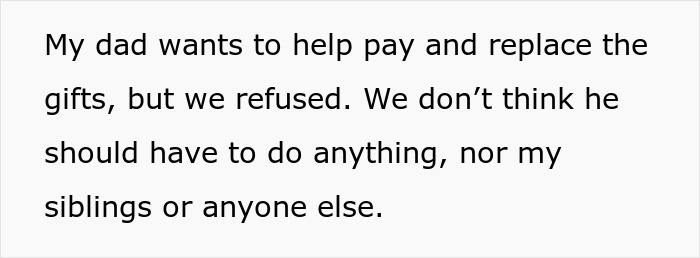 My dad wants to help pay and replace the gifts, but we refused. We don’t think he should have to do anything, nor my siblings or anyone else.